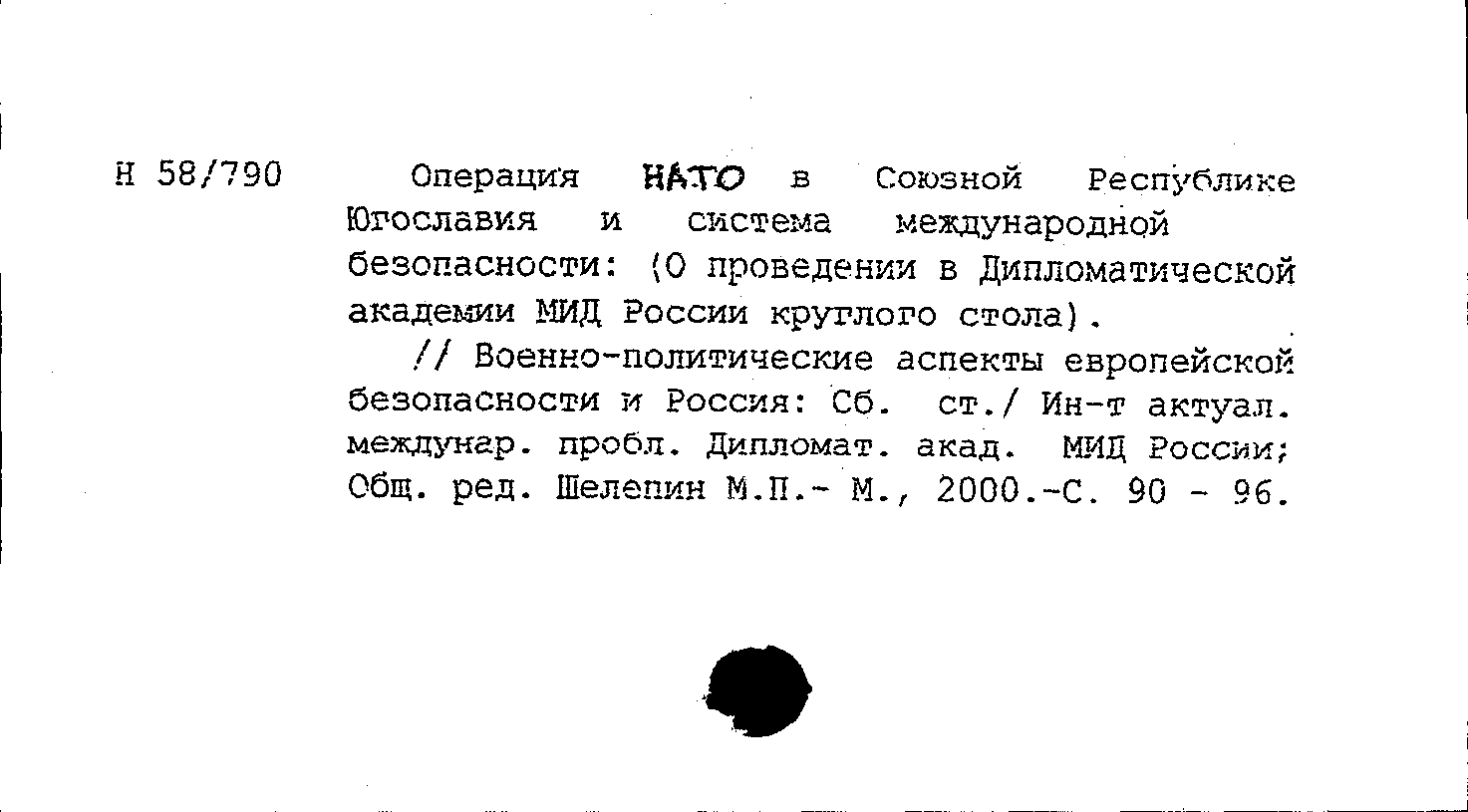 Н 58/790

Операция НАТО в Союзной Республике Югославия и система международной безопасности: (О проведении в Дипломатической академии МИД России круглого стола).

// Военно-политические аспекты европейской безопасности и Россия: Сб. ст./ Ин-т актуал. междунар. пробл. Дипломат. акад. МИД России; Общ. ред. Шелепин М.П.- М., 2000.-С. 90 - 96.